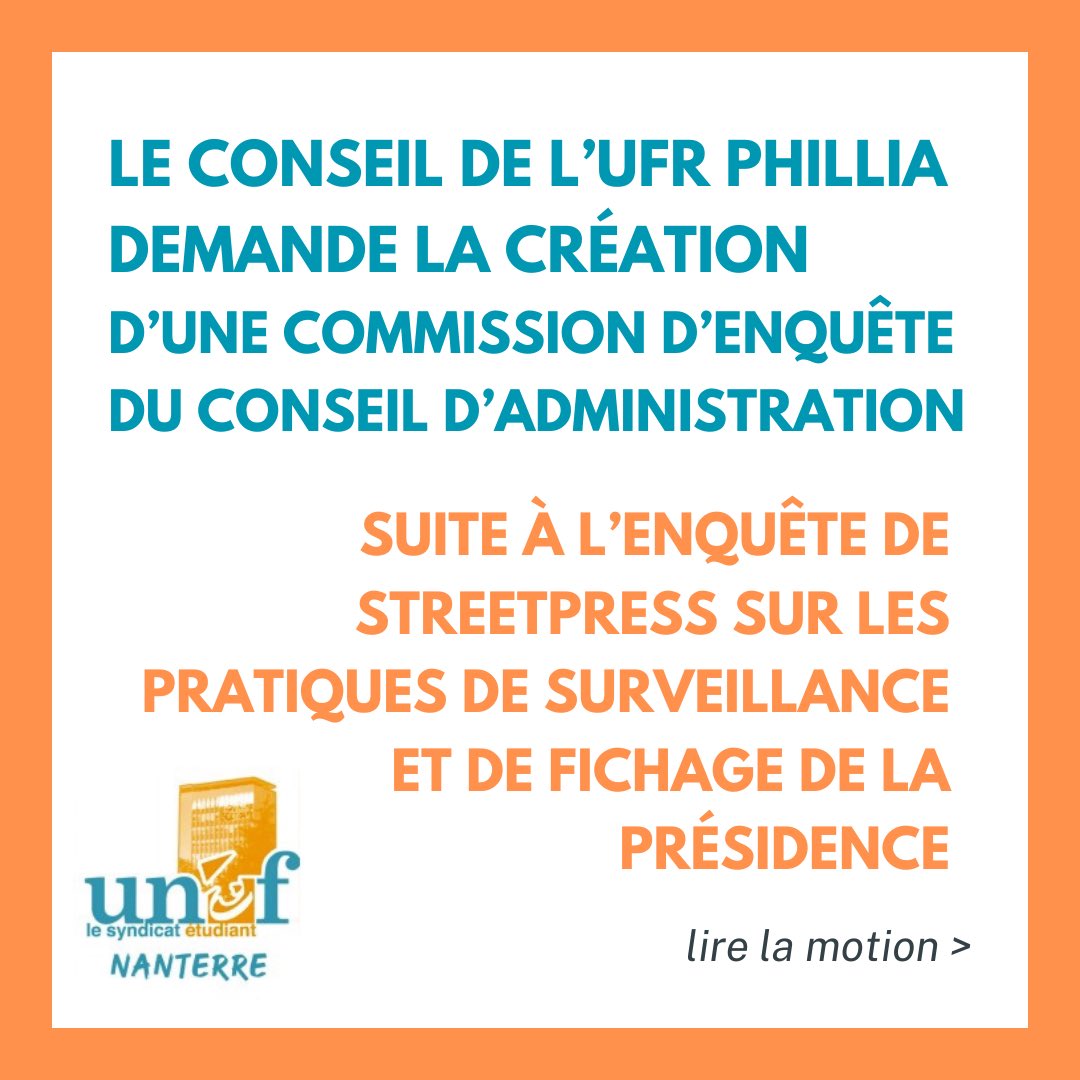 LE CONSEIL DE L'UFR PHILLIA DEMANDE LA CRÉATION D'UNE COMMISSION D'ENQUÊTE DU CONSEIL D'ADMINISTRATION

SUITE À L'ENQUÊTE DE STREETPRESS SUR LES PRATIQUES DE SURVEILLANCE ET DE FICHAGE DE LA PRÉSIDENCE

unef
le syndicat étudiant
NANTERRE

lire la motion >